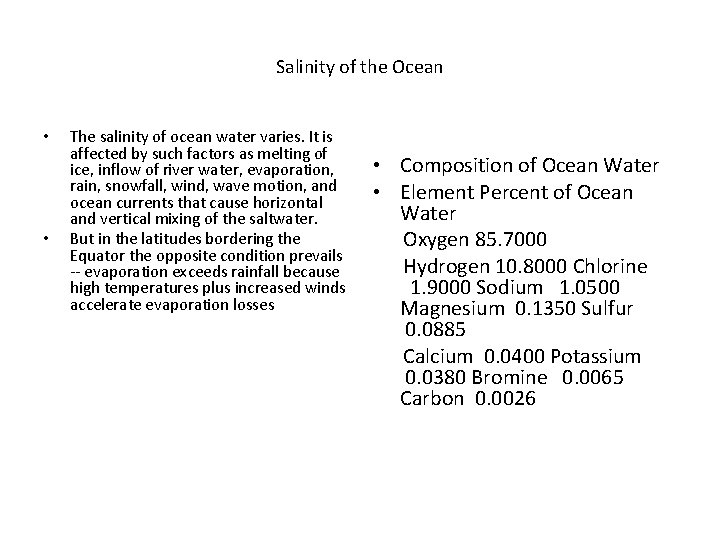 Salinity of the Ocean

• The salinity of ocean water varies. It is affected by such factors as melting of ice, inflow of river water, evaporation, rain, snowfall, wind, wave motion, and ocean currents that cause horizontal and vertical mixing of the saltwater.
• But in the latitudes bordering the Equator the opposite condition prevails -- evaporation exceeds rainfall because high temperatures plus increased winds accelerate evaporation losses

• Composition of Ocean Water
• Element Percent of Ocean Water

Oxygen 85.7000

Hydrogen 10.8000 Chlorine 1.9000 Sodium 1.0500 Magnesium 0.1350 Sulfur 0.0885

Calcium 0.0400 Potassium 0.0380 Bromine 0.0065 Carbon 0.0026